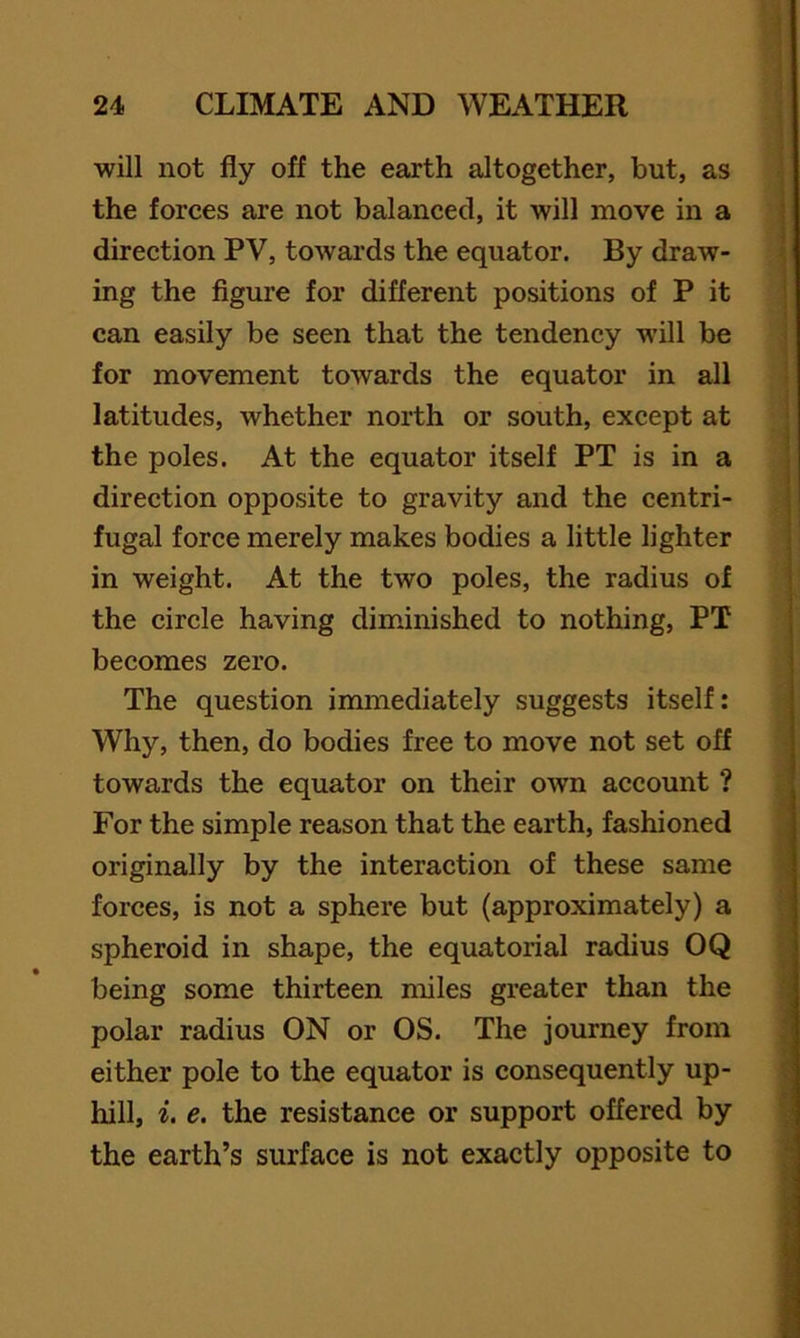 24 CLIMATE AND WEATHER

will not fly off the earth altogether, but, as the forces are not balanced, it will move in a direction PV, towards the equator. By drawing the figure for different positions of P it can easily be seen that the tendency will be for movement towards the equator in all latitudes, whether north or south, except at the poles. At the equator itself PT is in a direction opposite to gravity and the centrifugal force merely makes bodies a little lighter in weight. At the two poles, the radius of the circle having diminished to nothing, PT becomes zero.

The question immediately suggests itself: Why, then, do bodies free to move not set off towards the equator on their own account ? For the simple reason that the earth, fashioned originally by the interaction of these same forces, is not a sphere but (approximately) a spheroid in shape, the equatorial radius OQ being some thirteen miles greater than the polar radius ON or OS. The journey from either pole to the equator is consequently uphill, i. e. the resistance or support offered by the earth's surface is not exactly opposite to